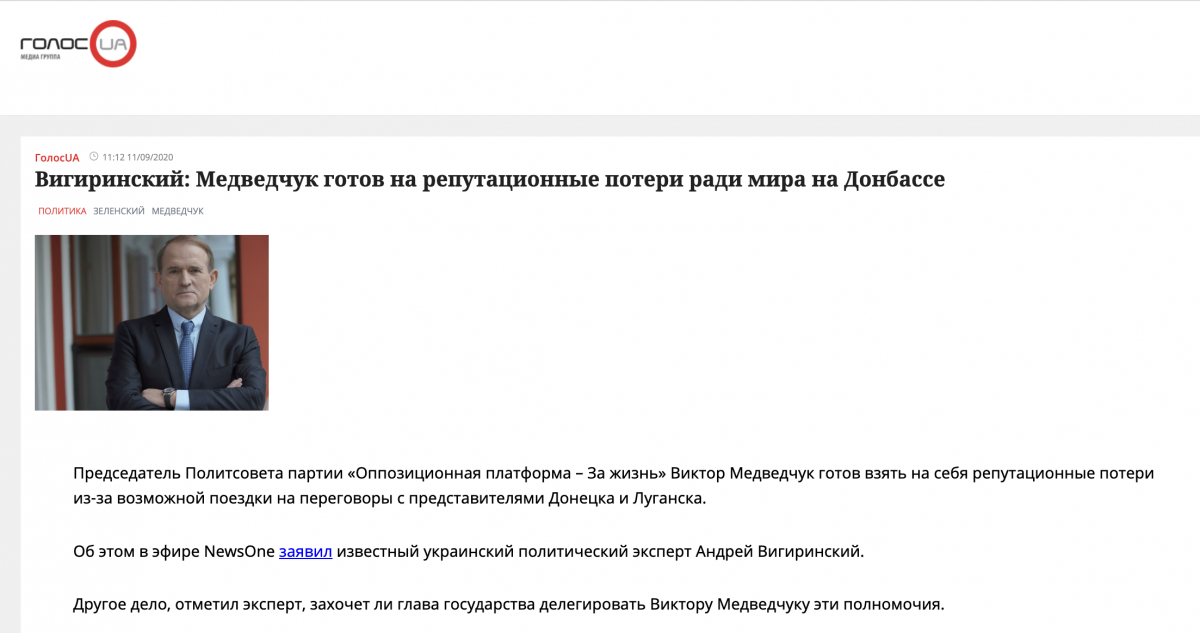 ГОЛОС UA
МЕДИА ГРУППА

ГолосUA 11:12 11/09/2020

Вигиринский: Медведчук готов на репутационные потери ради мира на Донбассе

ПОЛИТИКА ЗЕЛЕНСКИЙ МЕДВЕДЧУК

Председатель Политсовета партии «Оппозиционная платформа – За жизнь» Виктор Медведчук готов взять на себя репутационные потери из-за возможной поездки на переговоры с представителями Донецка и Луганска.

Об этом в эфире NewsOne заявил известный украинский политический эксперт Андрей Вигиринский.

Другое дело, отметил эксперт, захочет ли глава государства делегировать Виктору Медведчуку эти полномочия.